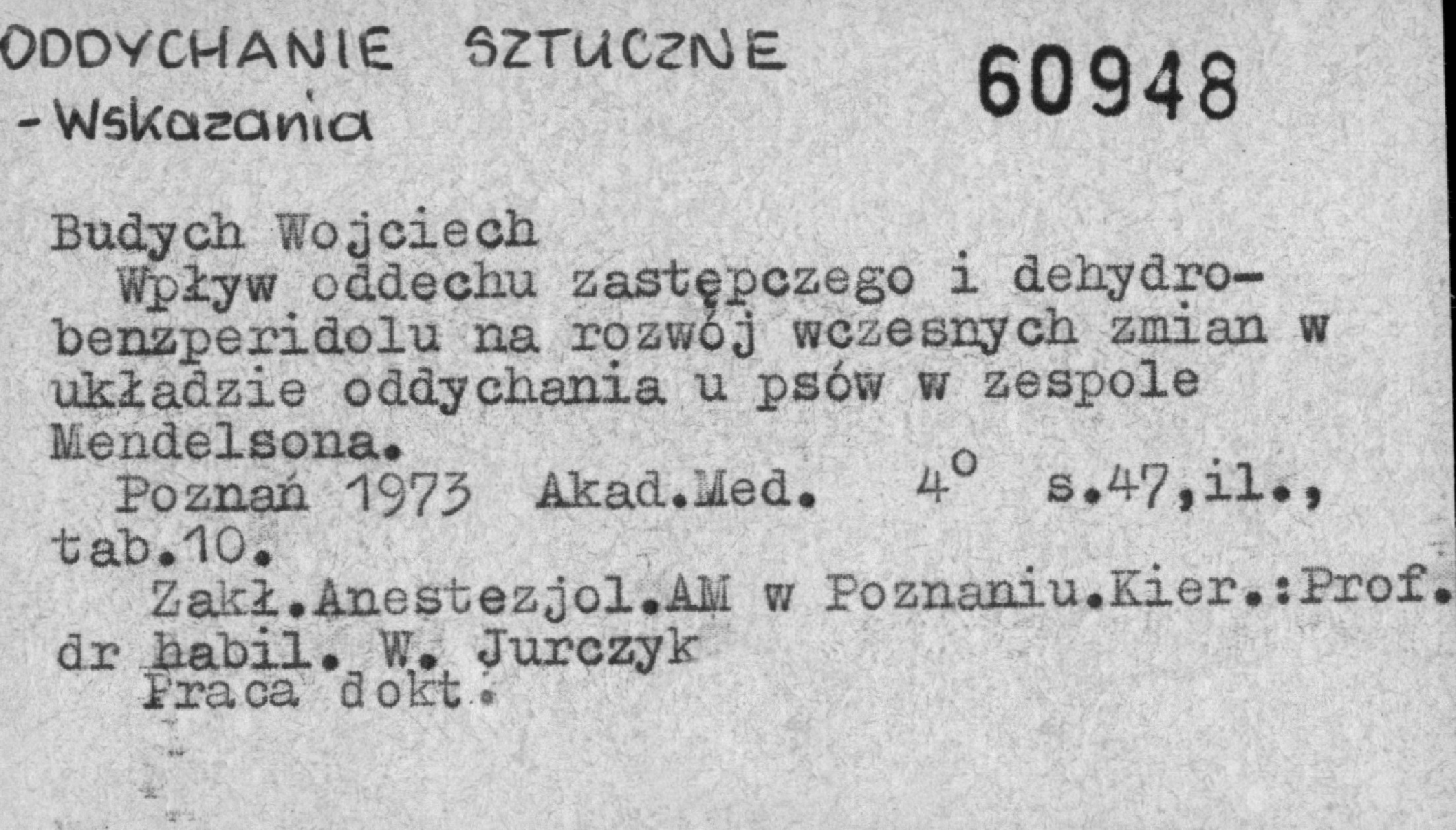 ODDYCHANIE SZTUCZNE
- Wskazania

60948

Budych Wojciech

Wpływ oddechu zastępczego i dehydrobenzperidolu na rozwój wczesnych zmian w układzie oddychania u psów w zespole Mendelsona.

Poznań 1973 Akad.Med. 4° s.47,il., tab.10.

Zakł.Anestezjol.AM w Poznaniu.Kier.:Prof. dr habil. W. Jurczyk

Praca dokt.